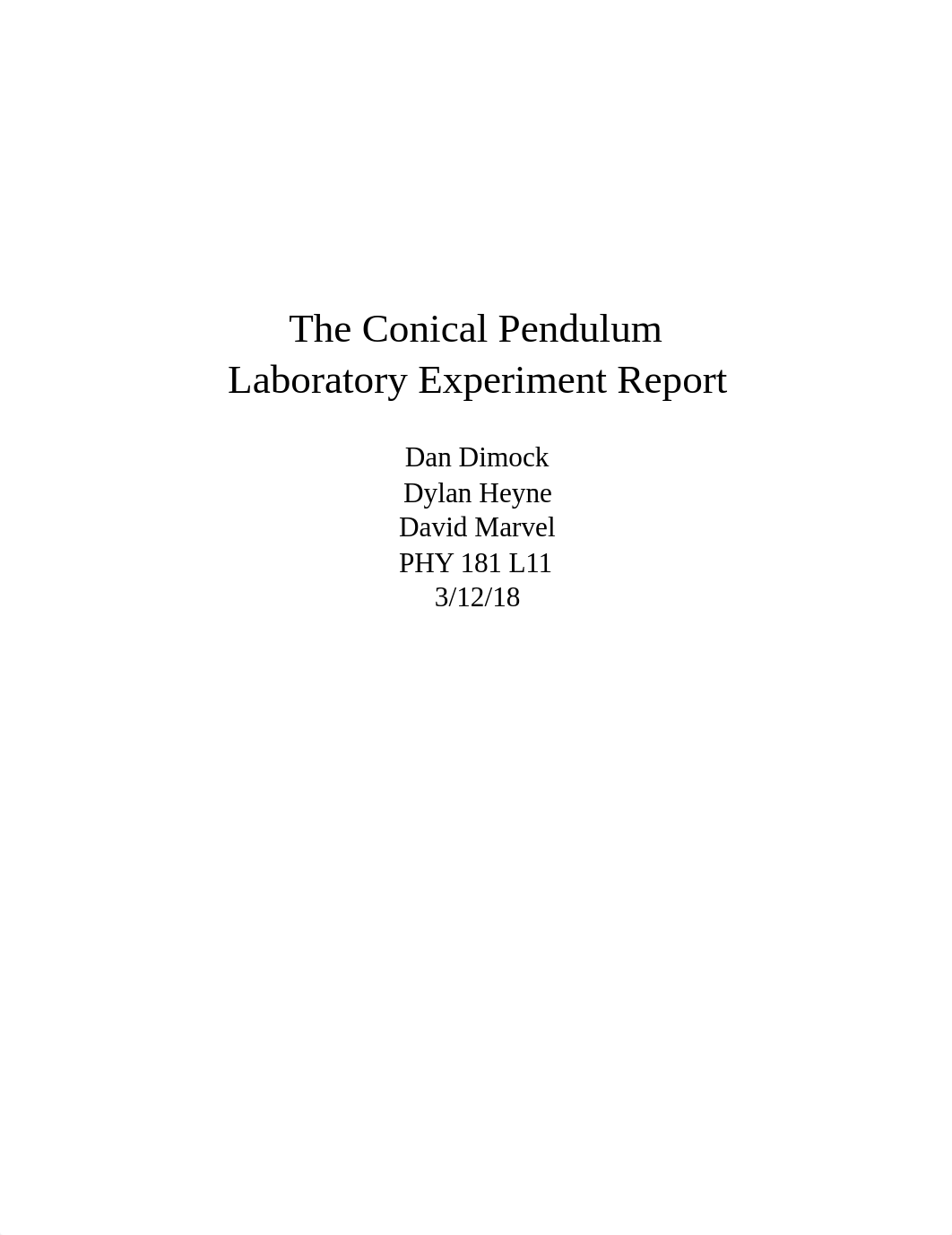 The Conical Pendulum
Laboratory Experiment Report

Dan Dimock
Dylan Heyne
David Marvel
PHY 181 L11
3/12/18